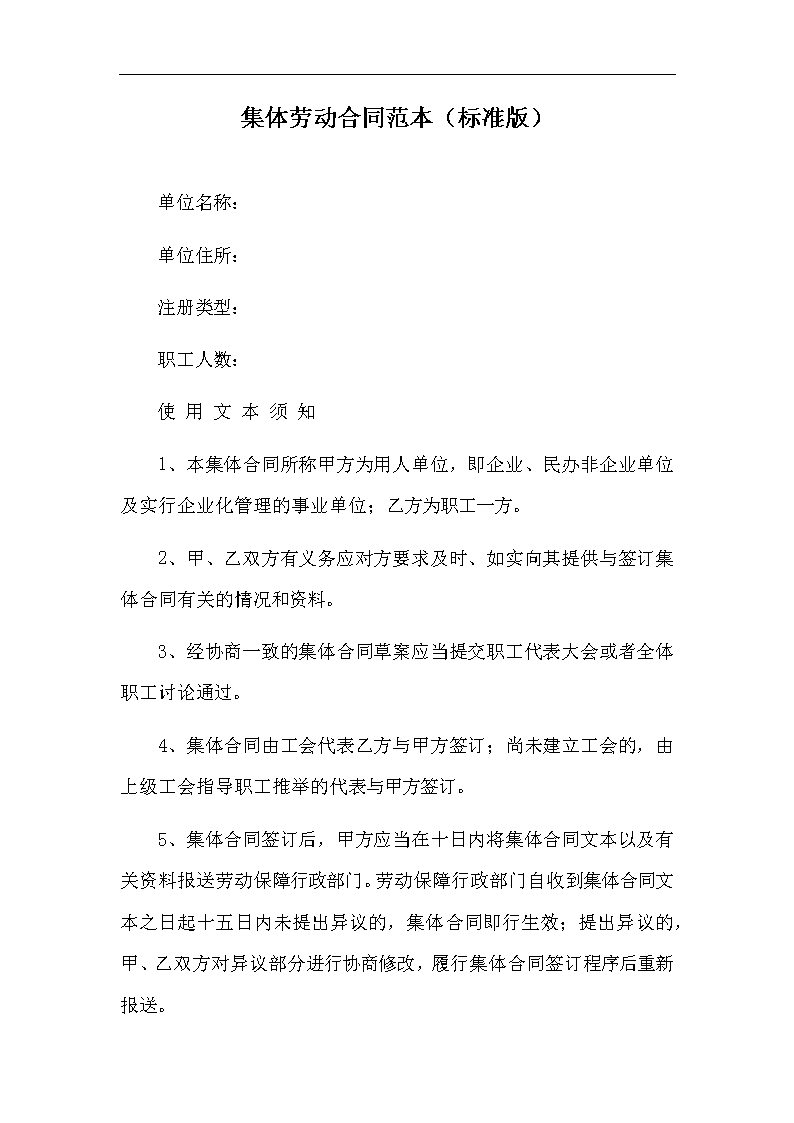 集体劳动合同范本（标准版）

单位名称：

单位住所：

注册类型：

职工人数：

使 用 文 本 须 知

1、本集体合同所称甲方为用人单位，即企业、民办非企业单位及实行企业化管理的事业单位；乙方为职工一方。

2、甲、乙双方有义务应对方要求及时、如实向其提供与签订集体合同有关的情况和资料。

3、经协商一致的集体合同草案应当提交职工代表大会或者全体职工讨论通过。

4、集体合同由工会代表乙方与甲方签订；尚未建立工会的，由上级工会指导职工推举的代表与甲方签订。

5、集体合同签订后，甲方应当在十日内将集体合同文本以及有关资料报送劳动保障行政部门。劳动保障行政部门自收到集体合同文本之日起十五日内未提出异议的，集体合同即行生效；提出异议的，甲、乙双方对异议部分进行协商修改，履行集体合同签订程序后重新报送。